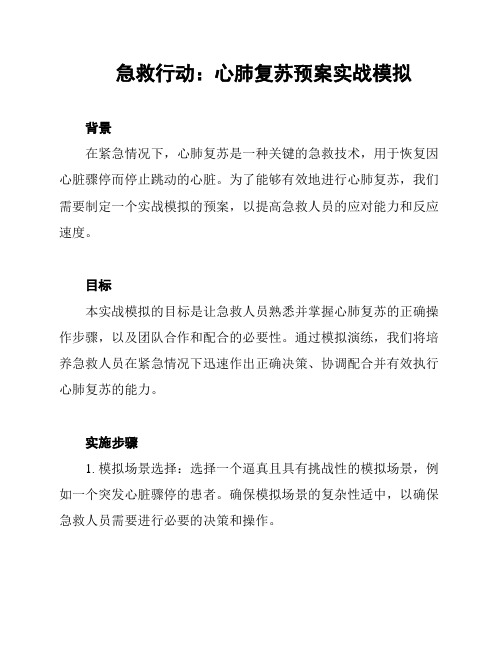 急救行动：心肺复苏预案实战模拟

背景

在紧急情况下，心肺复苏是一种关键的急救技术，用于恢复因心脏骤停而停止跳动的心脏。为了能够有效地进行心肺复苏，我们需要制定一个实战模拟的预案，以提高急救人员的应对能力和反应速度。

目标

本实战模拟的目标是让急救人员熟悉并掌握心肺复苏的正确操作步骤，以及团队合作和配合的必要性。通过模拟演练，我们将培养急救人员在紧急情况下迅速作出正确决策、协调配合并有效执行心肺复苏的能力。

实施步骤

1. 模拟场景选择：选择一个逼真且具有挑战性的模拟场景，例如一个突发心脏骤停的患者。确保模拟场景的复杂性适中，以确保急救人员需要进行必要的决策和操作。